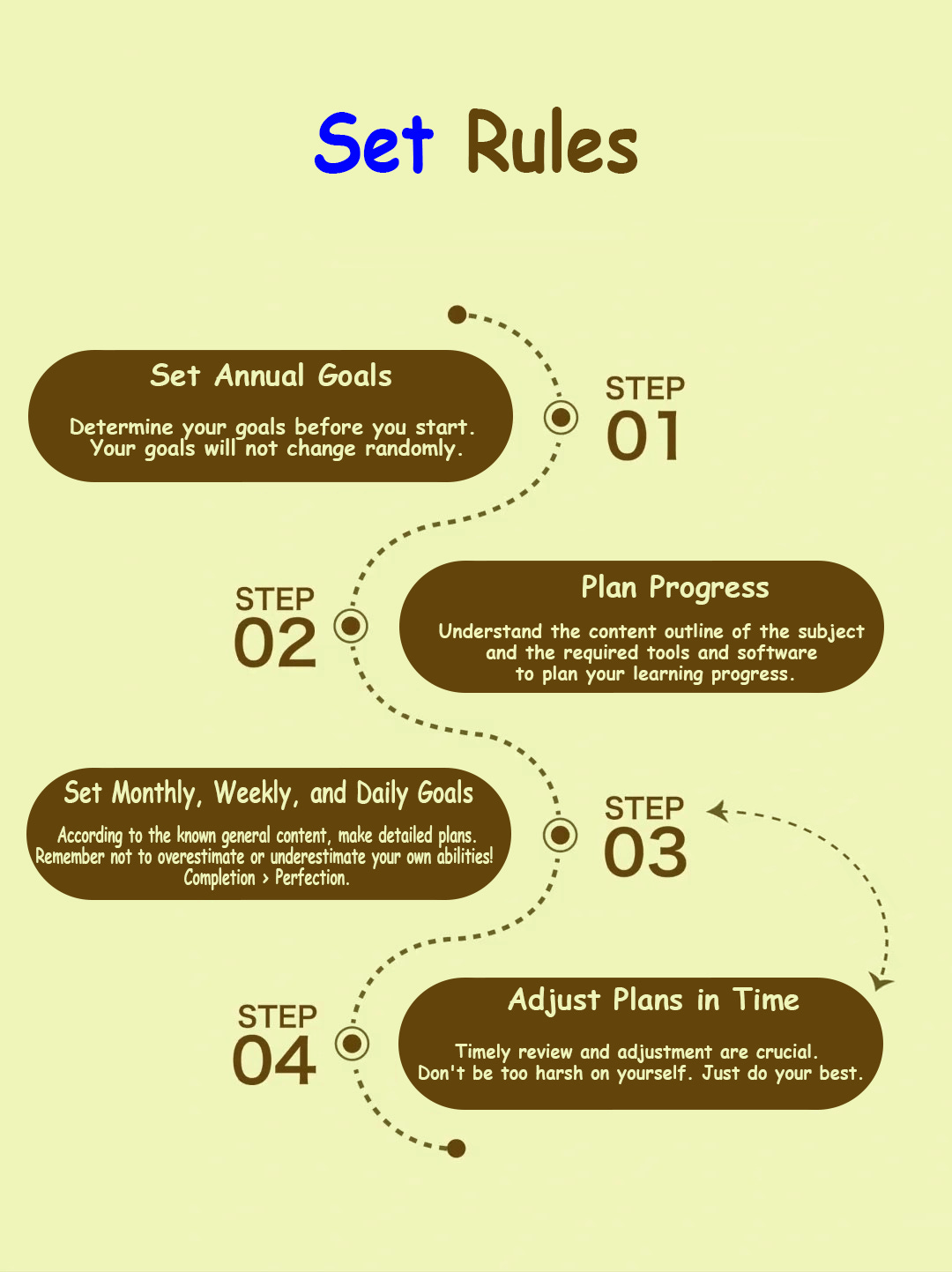 Set Rules

Set Annual Goals

Determine your goals before you start. Your goals will not change randomly.

STEP 01

STEP 02

Plan Progress

Understand the content outline of the subject and the required tools and software to plan your learning progress.

Set Monthly, Weekly, and Daily Goals

According to the known general content, make detailed plans. Remember not to overestimate or underestimate your own abilities! Completion > Perfection.

STEP 03

STEP 04

Adjust Plans in Time

Timely review and adjustment are crucial. Don't be too harsh on yourself. Just do your best.